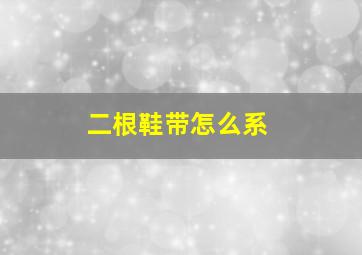 二根鞋带怎么系